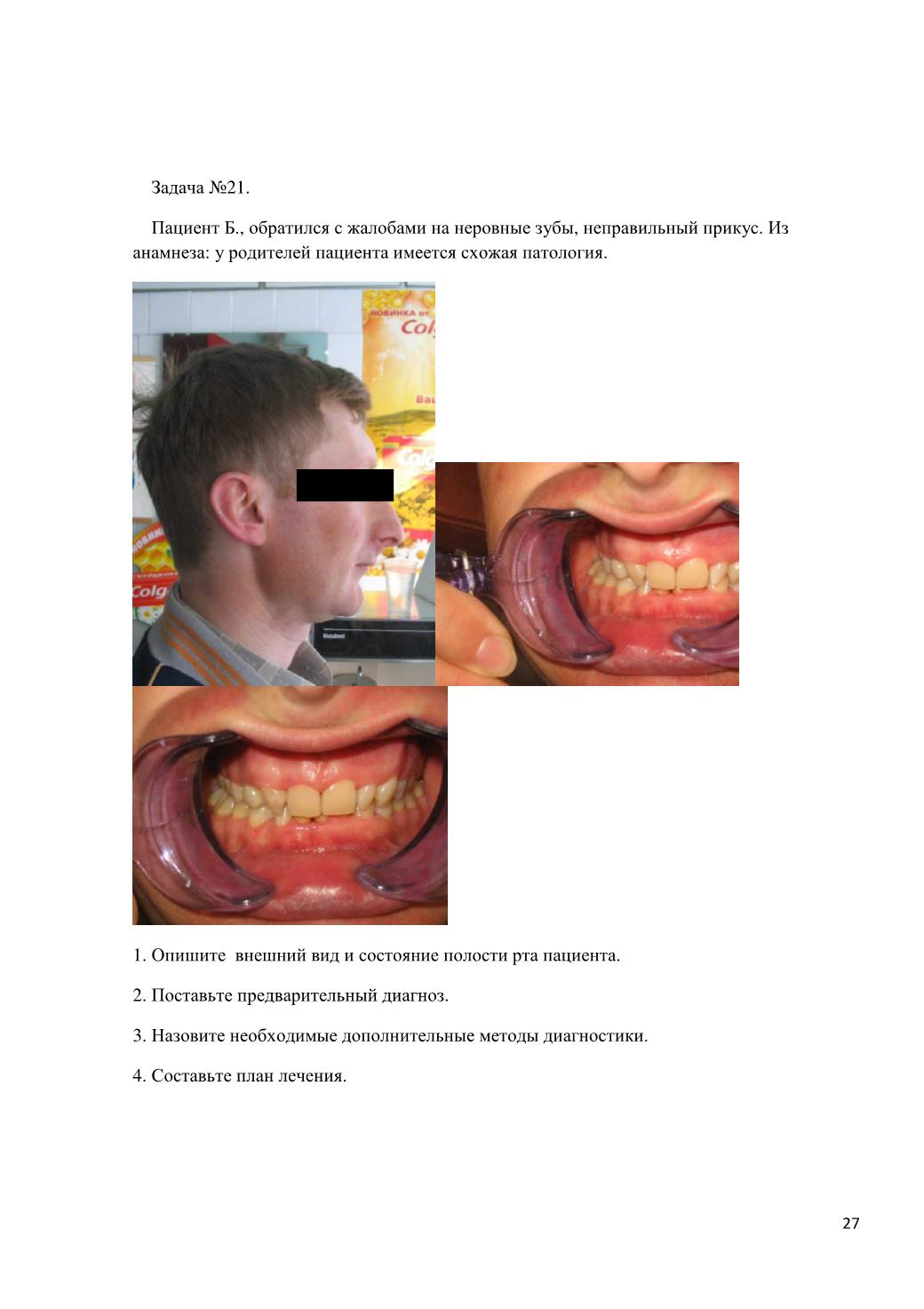 Задача №21.

Пациент Б., обратился с жалобами на неровные зубы, неправильный прикус. Из анамнеза: у родителей пациента имеется схожая патология.

НОВИНКА от Colg

Colg

1. Опишите  внешний вид и состояние полости рта пациента.

2. Поставьте предварительный диагноз.

3. Назовите необходимые дополнительные методы диагностики.

4. Составьте план лечения.

27